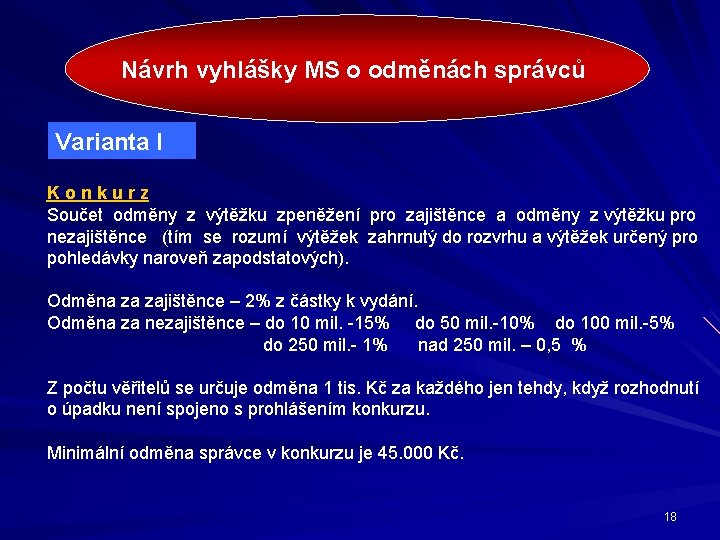 Návrh vyhlášky MS o odměnách správců

Varianta I

K o n k u r z
Součet odměny z výtěžku zpeněžení pro zajištěnce a odměny z výtěžku pro nezajištěnce (tím se rozumí výtěžek zahrnutý do rozvrhu a výtěžek určený pro pohledávky naroveň zapodstatových).

Odměna za zajištěnce – 2% z částky k vydání.
Odměna za nezajištěnce – do 10 mil. -15% do 50 mil.-10% do 100 mil.-5% do 250 mil.- 1% nad 250 mil. – 0,5 %

Z počtu věřitelů se určuje odměna 1 tis. Kč za každého jen tehdy, když rozhodnutí o úpadku není spojeno s prohlášením konkurzu.

Minimální odměna správce v konkurzu je 45.000 Kč.

18